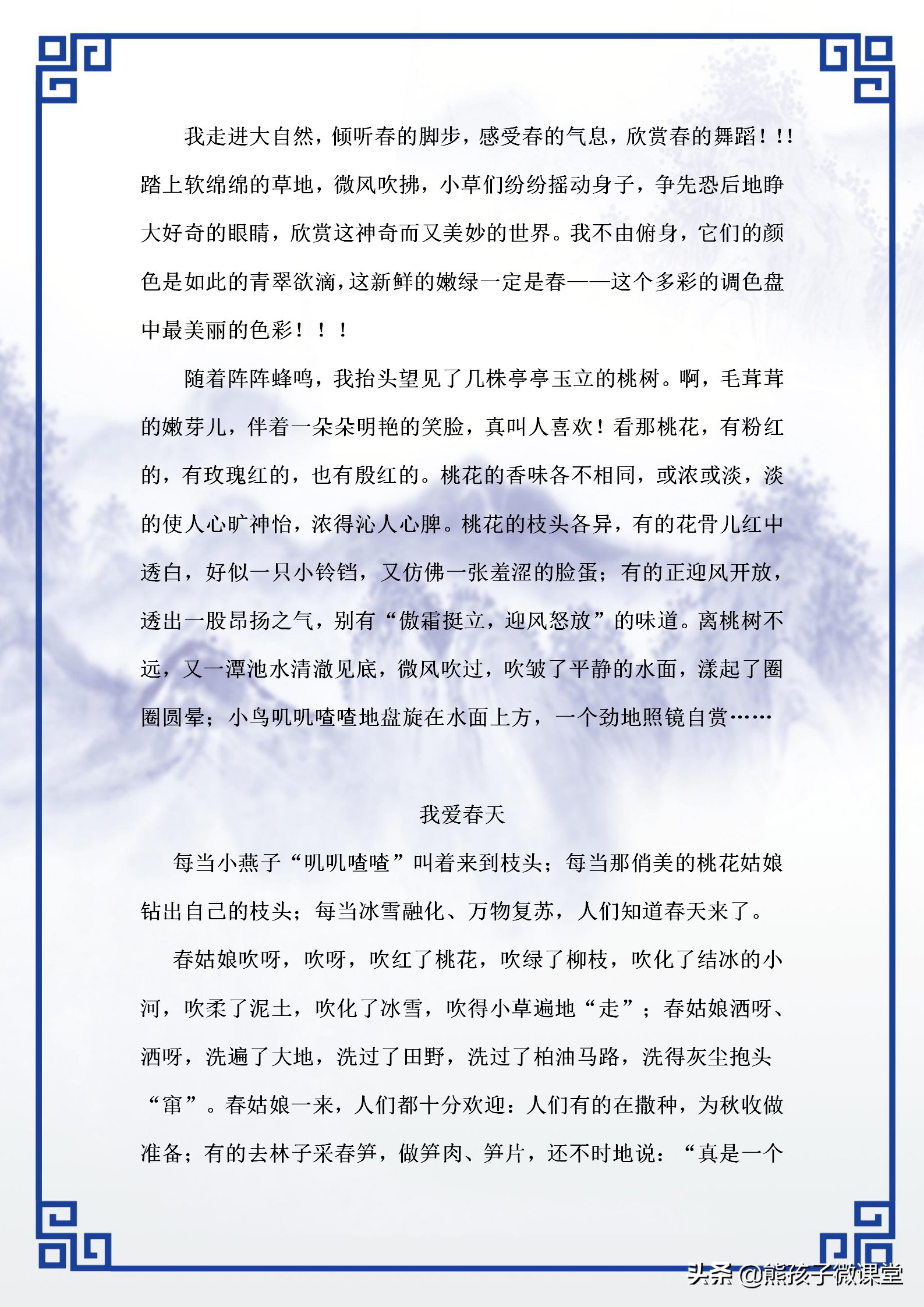 我走进大自然，倾听春的脚步，感受春的气息，欣赏春的舞蹈！!!踏上软绵绵的草地，微风吹拂，小草们纷纷摇动身子，争先恐后地睁大好奇的眼睛，欣赏这神奇而又美妙的世界。我不由俯身，它们的颜色是如此的青翠欲滴，这新鲜的嫩绿一定是春——这个多彩的调色盘中最美丽的色彩！！！

随着阵阵蜂鸣，我抬头望见了几株亭亭玉立的桃树。啊，毛茸茸的嫩芽儿，伴着一朵朵明艳的笑脸，真叫人喜欢！看那桃花，有粉红的，有玫瑰红的，也有殷红的。桃花的香味各不相同，或浓或淡，淡的使人心旷神怡，浓得沁人心脾。桃花的枝头各异，有的花骨儿红中透白，好似一只小铃铛，又仿佛一张羞涩的脸蛋；有的正迎风开放，透出一股昂扬之气，别有“傲霜挺立，迎风怒放”的味道。离桃树不远，又一潭池水清澈见底，微风吹过，吹皱了平静的水面，漾起了圈圈圆晕；小鸟叽叽喳喳地盘旋在水面上方，一个劲地照镜自赏……

我爱春天

每当小燕子“叽叽喳喳”叫着来到枝头；每当那俏美的桃花姑娘钻出自己的枝头；每当冰雪融化、万物复苏，人们知道春天来了。

春姑娘吹呀，吹呀，吹红了桃花，吹绿了柳枝，吹化了结冰的小河，吹柔了泥土，吹化了冰雪，吹得小草遍地“走”；春姑娘洒呀、洒呀，洗遍了大地，洗过了田野，洗过了柏油马路，洗得灰尘抱头“窜”。春姑娘一来，人们都十分欢迎：人们有的在撒种，为秋收做准备；有的去林子采春笋，做笋肉、笋片，还不时地说：“真是一个

头条 @熊孩子微课堂